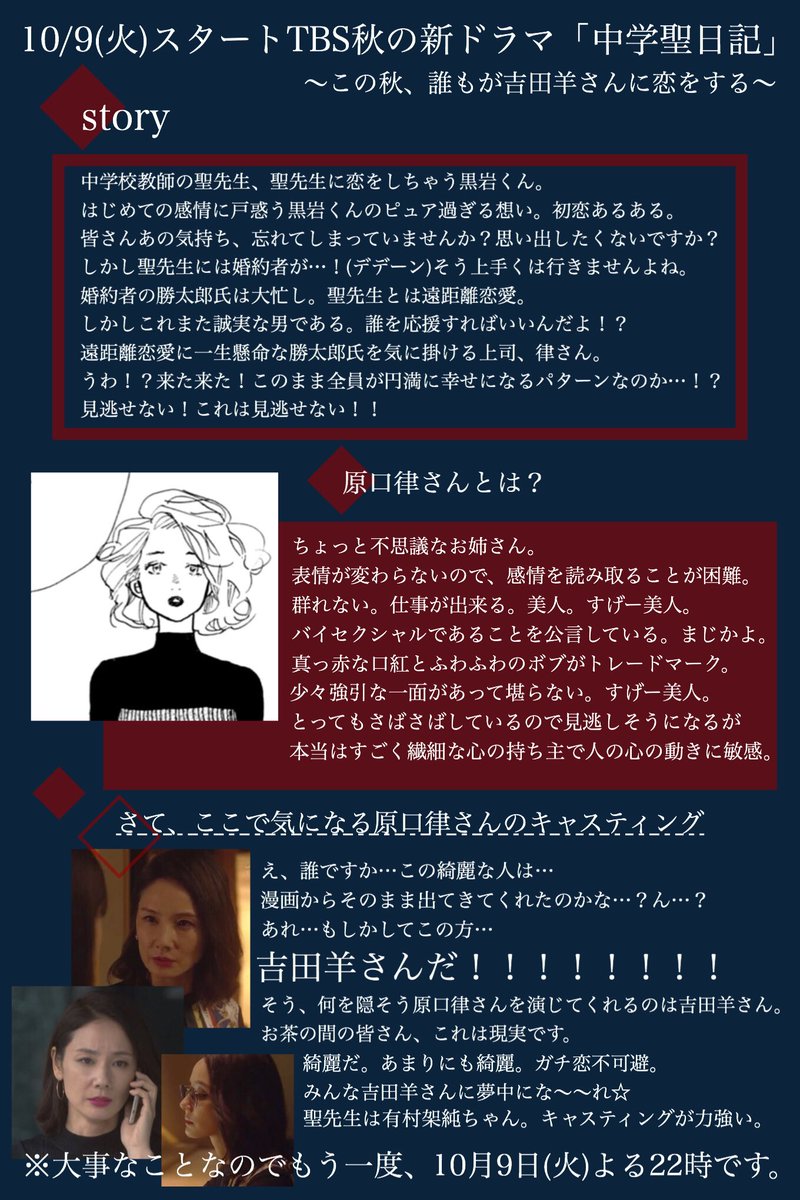 10/9(火)スタートTBS秋の新ドラマ「中学聖日記」

〜この秋、誰もが吉田羊さんに恋をする〜

story

中学校教師の聖先生、聖先生に恋をしちゃう黒岩くん。
はじめての感情に戸惑う黒岩くんのピュア過ぎる想い。初恋あるある。
皆さんあの気持ち、忘れてしまっていませんか？思い出したくないですか？
しかし聖先生には婚約者が…！(デデーン)そう上手くは行きませんよね。
婚約者の勝太郎氏は大忙し。聖先生とは遠距離恋愛。
しかしこれまた誠実な男である。誰を応援すればいいんだよ！？
遠距離恋愛に一生懸命な勝太郎氏を気に掛ける上司、律さん。
うわ！？来た来た！このまま全員が円満に幸せになるパターンなのか…！？
見逃せない！これは見逃せない！！

原口律さんとは？

ちょっと不思議なお姉さん。
表情が変わらないので、感情を読み取ることが困難。
群れない。仕事が出来る。美人。すげー美人。
バイセクシャルであることを公言している。まじかよ。
真っ赤な口紅とふわふわのボブがトレードマーク。
少々強引な一面があって堪らない。すげー美人。
とってもさばさばしているので見逃しそうになるが
本当はすごく繊細な心の持ち主で人の心の動きに敏感。

さて、ここで気になる原口律さんのキャスティング

え、誰ですか…この綺麗な人は…
漫画からそのまま出てきてくれたのかな…？ん…？
あれ…もしかしてこの方…

吉田羊さんだ！！！！！！！！

そう、何を隠そう原口律さんを演じてくれるのは吉田羊さん。
お茶の間の皆さん、これは現実です。
綺麗だ。あまりにも綺麗。ガチ恋不可避。
みんな吉田羊さんに夢中にな〜〜れ☆
聖先生は有村架純ちゃん。キャスティングが力強い。

※大事なことなのでもう一度、10月9日(火)よる22時です。